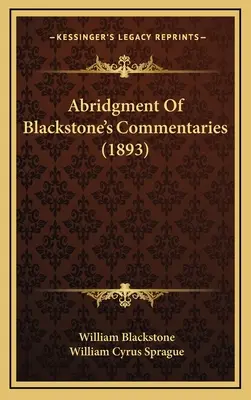 —KESSINGER'S LEGACY REPRINTS—

Abridgment Of Blackstone's Commentaries (1893)

William Blackstone
William Cyrus Sprague